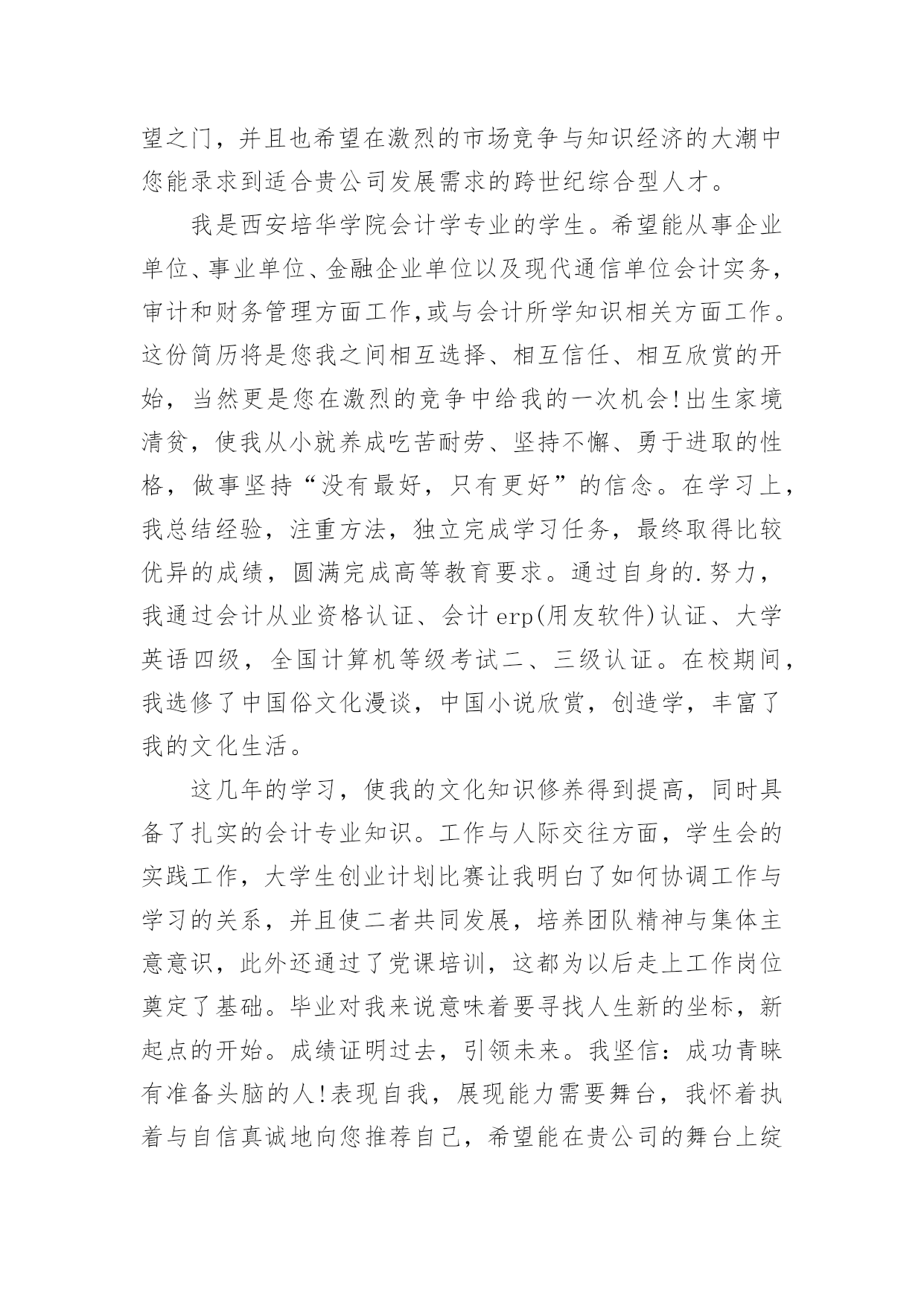 望之门，并且也希望在激烈的市场竞争与知识经济的大潮中您能录求到适合贵公司发展需求的跨世纪综合型人才。

我是西安培华学院会计学专业的学生。希望能从事企业单位、事业单位、金融企业单位以及现代通信单位会计实务，审计和财务管理方面工作,或与会计所学知识相关方面工作。这份简历将是您我之间相互选择、相互信任、相互欣赏的开始，当然更是您在激烈的竞争中给我的一次机会!出生家境清贫，使我从小就养成吃苦耐劳、坚持不懈、勇于进取的性格，做事坚持“没有最好，只有更好”的信念。在学习上，我总结经验，注重方法，独立完成学习任务，最终取得比较优异的成绩，圆满完成高等教育要求。通过自身的.努力，我通过会计从业资格认证、会计erp(用友软件)认证、大学英语四级，全国计算机等级考试二、三级认证。在校期间，我选修了中国俗文化漫谈，中国小说欣赏，创造学，丰富了我的文化生活。

这几年的学习，使我的文化知识修养得到提高，同时具备了扎实的会计专业知识。工作与人际交往方面，学生会的实践工作，大学生创业计划比赛让我明白了如何协调工作与学习的关系，并且使二者共同发展，培养团队精神与集体主意意识，此外还通过了党课培训，这都为以后走上工作岗位奠定了基础。毕业对我来说意味着要寻找人生新的坐标，新起点的开始。成绩证明过去，引领未来。我坚信：成功青睐有准备头脑的人!表现自我，展现能力需要舞台，我怀着执着与自信真诚地向您推荐自己，希望能在贵公司的舞台上绽